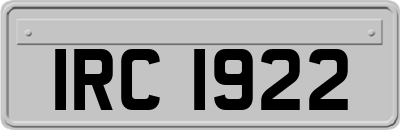 IRC 1922